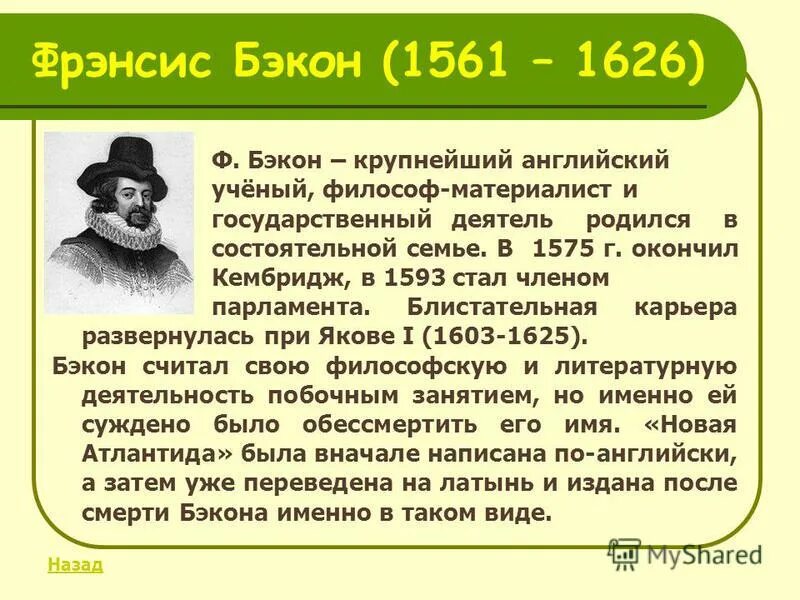 Фрэнсис Бэкон (1561 – 1626)

Ф. Бэкон – крупнейший английский учёный, философ-материалист и государственный деятель родился в состоятельной семье. В 1575 г. окончил Кембридж, в 1593 стал членом парламента. Блистательная карьера развернулась при Якове I (1603-1625).

Бэкон считал свою философскую и литературную деятельность побочным занятием, но именно ей суждено было обессмертить его имя. «Новая Атлантида» была вначале написана по-английски, а затем уже переведена на латынь и издана после смерти Бэкона именно в таком виде.

Назад

MyShared